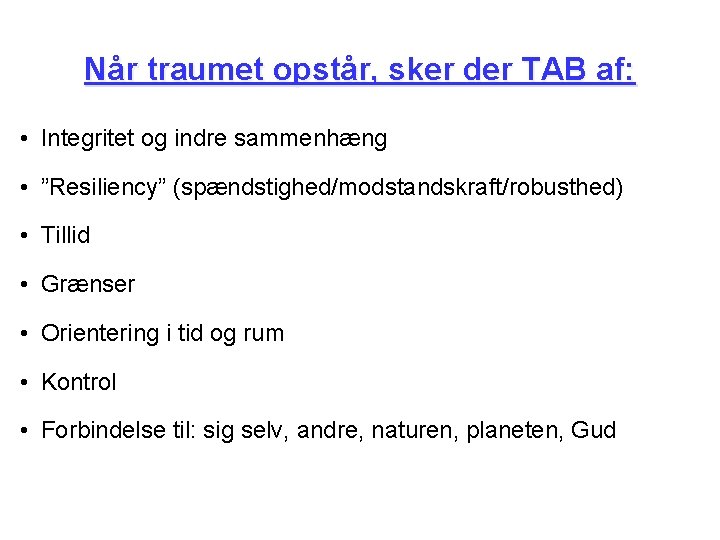 Når traumet opstår, sker der TAB af:

• Integritet og indre sammenhæng

• ”Resiliency” (spændstighed/modstandskraft/robusthed)

• Tillid

• Grænser

• Orientering i tid og rum

• Kontrol

• Forbindelse til: sig selv, andre, naturen, planeten, Gud